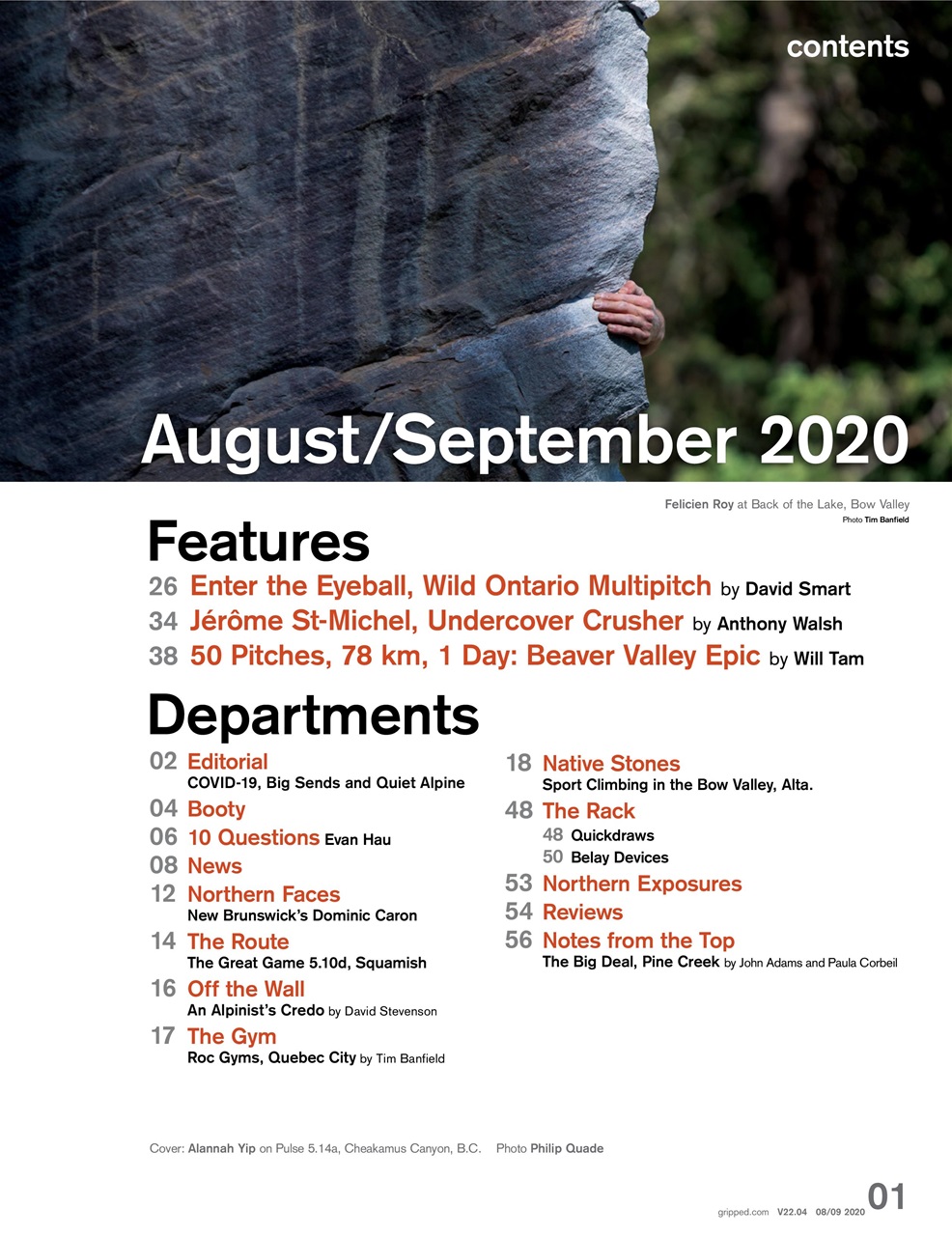 contents

August/September 2020

Felicien Roy at Back of the Lake, Bow Valley
Photo Tim Banfield

Features

26 Enter the Eyeball, Wild Ontario Multipitch by David Smart
34 Jérôme St-Michel, Undercover Crusher by Anthony Walsh
38 50 Pitches, 78 km, 1 Day: Beaver Valley Epic by Will Tam

Departments

02 Editorial
COVID-19, Big Sends and Quiet Alpine
04 Booty
06 10 Questions Evan Hau
08 News
12 Northern Faces
New Brunswick's Dominic Caron
14 The Route
The Great Game 5.10d, Squamish
16 Off the Wall
An Alpinist's Credo by David Stevenson
17 The Gym
Roc Gyms, Quebec City by Tim Banfield

18 Native Stones
Sport Climbing in the Bow Valley, Alta.
48 The Rack
48 Quickdraws
50 Belay Devices
53 Northern Exposures
54 Reviews
56 Notes from the Top
The Big Deal, Pine Creek by John Adams and Paula Corbeil

Cover: Alannah Yip on Pulse 5.14a, Cheakamus Canyon, B.C. Photo Philip Quade

gripped.com V22.04 08/09 2020 01